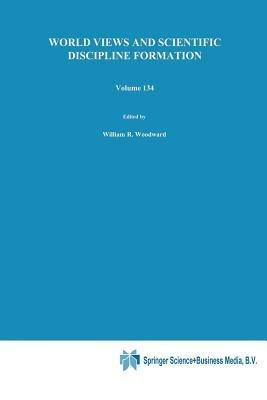 WORLD VIEWS AND SCIENTIFIC DISCIPLINE FORMATION

Volume 134

Edited by

William R. Woodward

Springer Science+Business Media, B.V.